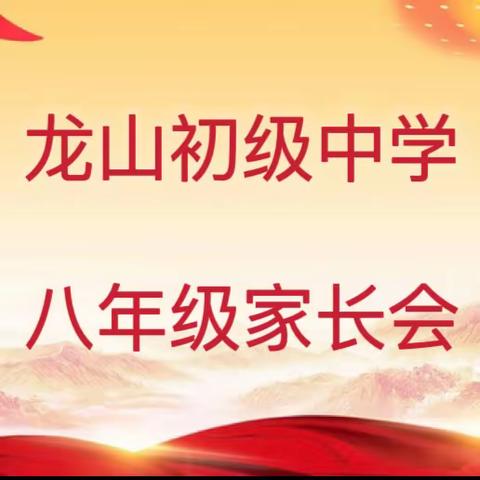 龙山初级中学

八年级家长会